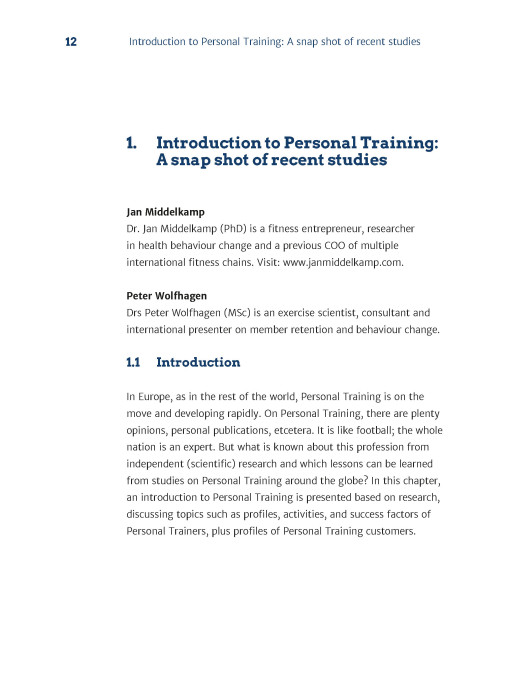 12 Introduction to Personal Training: A snap shot of recent studies

1. Introduction to Personal Training: A snap shot of recent studies

Jan Middelkamp
Dr. Jan Middelkamp (PhD) is a fitness entrepreneur, researcher in health behaviour change and a previous COO of multiple international fitness chains. Visit: www.janmiddelkamp.com.

Peter Wolfhagen
Drs Peter Wolfhagen (MSc) is an exercise scientist, consultant and international presenter on member retention and behaviour change.

1.1 Introduction

In Europe, as in the rest of the world, Personal Training is on the move and developing rapidly. On Personal Training, there are plenty opinions, personal publications, etcetera. It is like football; the whole nation is an expert. But what is known about this profession from independent (scientific) research and which lessons can be learned from studies on Personal Training around the globe? In this chapter, an introduction to Personal Training is presented based on research, discussing topics such as profiles, activities, and success factors of Personal Trainers, plus profiles of Personal Training customers.